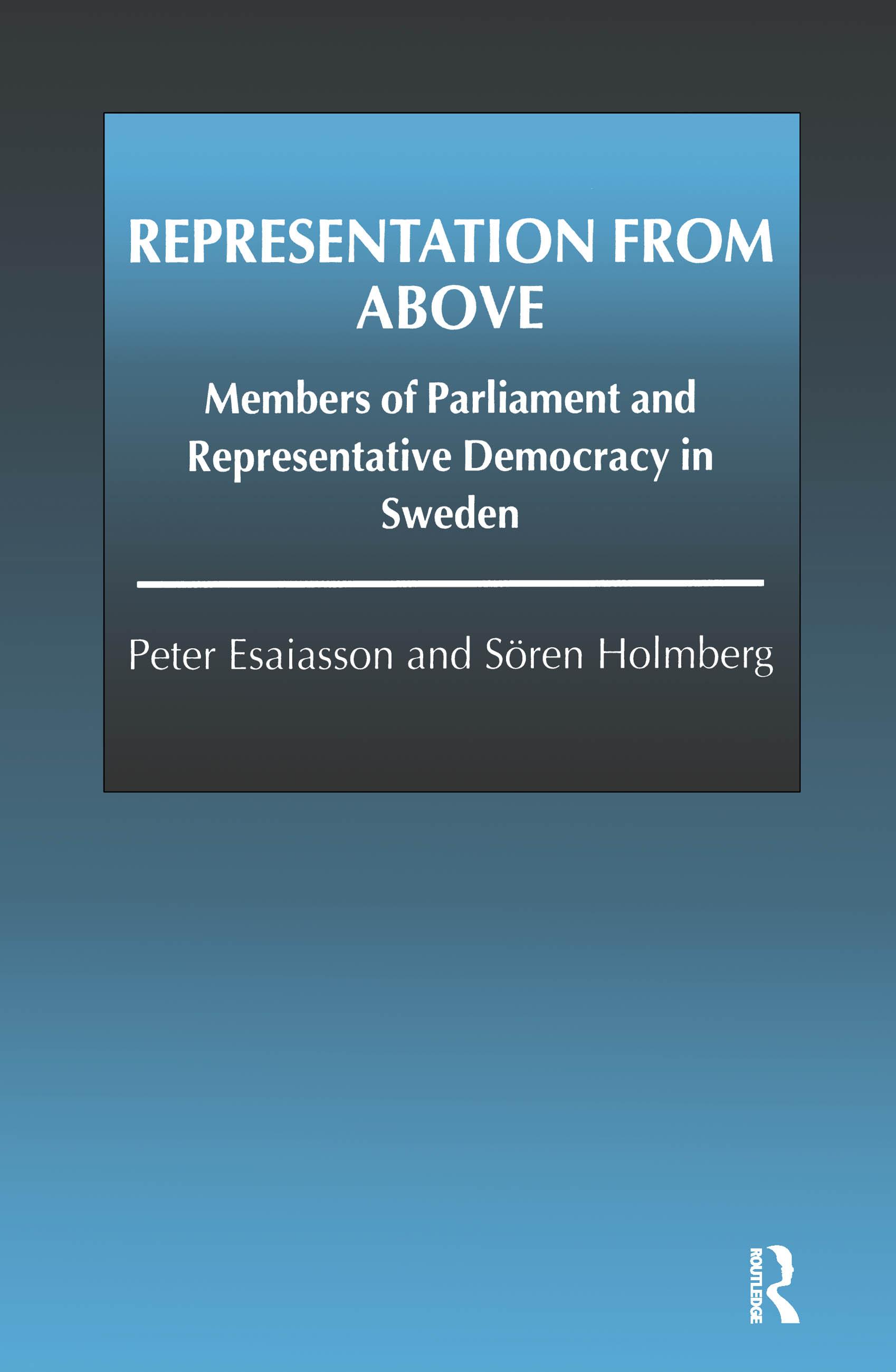 REPRESENTATION FROM ABOVE

Members of Parliament and Representative Democracy in Sweden

Peter Esaiasson and Sören Holmberg

ROUTLEDGE